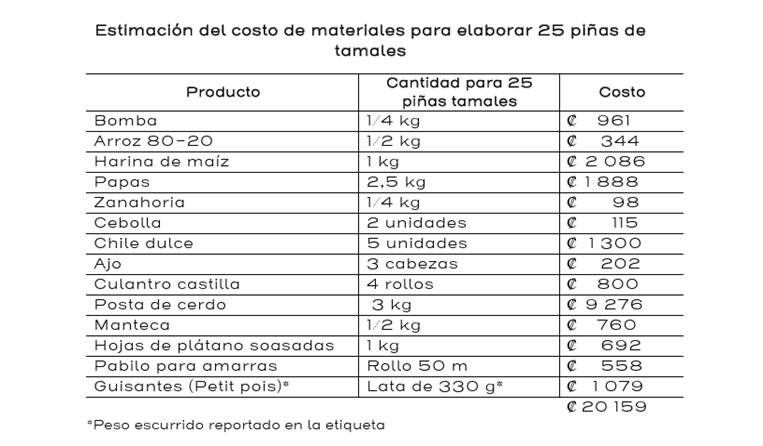 Estimación del costo de materiales para elaborar 25 piñas de tamales

| Producto | Cantidad para 25 piñas tamales | Costo |
|---|---|---|
| Bomba | 1/4 kg | ₡ 961 |
| Arroz 80-20 | 1/2 kg | ₡ 344 |
| Harina de maíz | 1 kg | ₡ 2 086 |
| Papas | 2,5 kg | ₡ 1 888 |
| Zanahoria | 1/4 kg | ₡ 98 |
| Cebolla | 2 unidades | ₡ 115 |
| Chile dulce | 5 unidades | ₡ 1 300 |
| Ajo | 3 cabezas | ₡ 202 |
| Culantro castilla | 4 rollos | ₡ 800 |
| Posta de cerdo | 3 kg | ₡ 9 276 |
| Manteca | 1/2 kg | ₡ 760 |
| Hojas de plátano soasadas | 1 kg | ₡ 692 |
| Pabilo para amarras | Rollo 50 m | ₡ 558 |
| Guisantes (Petit pois)* | Lata de 330 g* | ₡ 1 079 |
| | | ₡ 20 159 |

*Peso escurrido reportado en la etiqueta